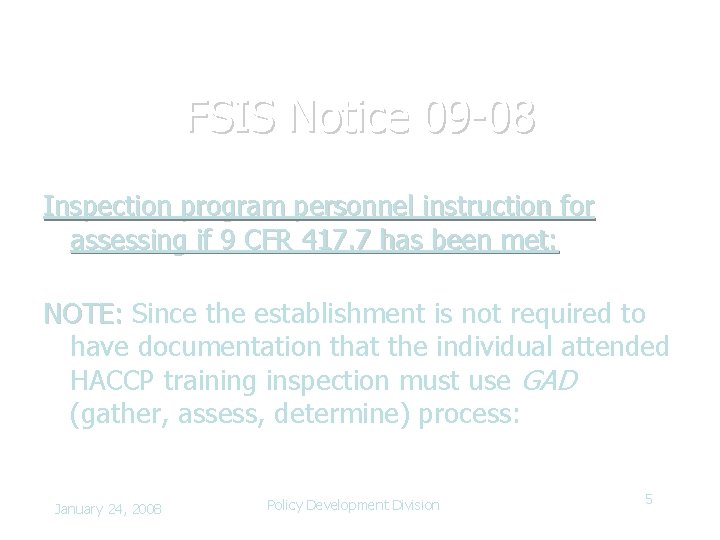 FSIS Notice 09-08

Inspection program personnel instruction for assessing if 9 CFR 417.7 has been met:

NOTE: Since the establishment is not required to have documentation that the individual attended HACCP training inspection must use GAD (gather, assess, determine) process:

January 24, 2008

Policy Development Division

5